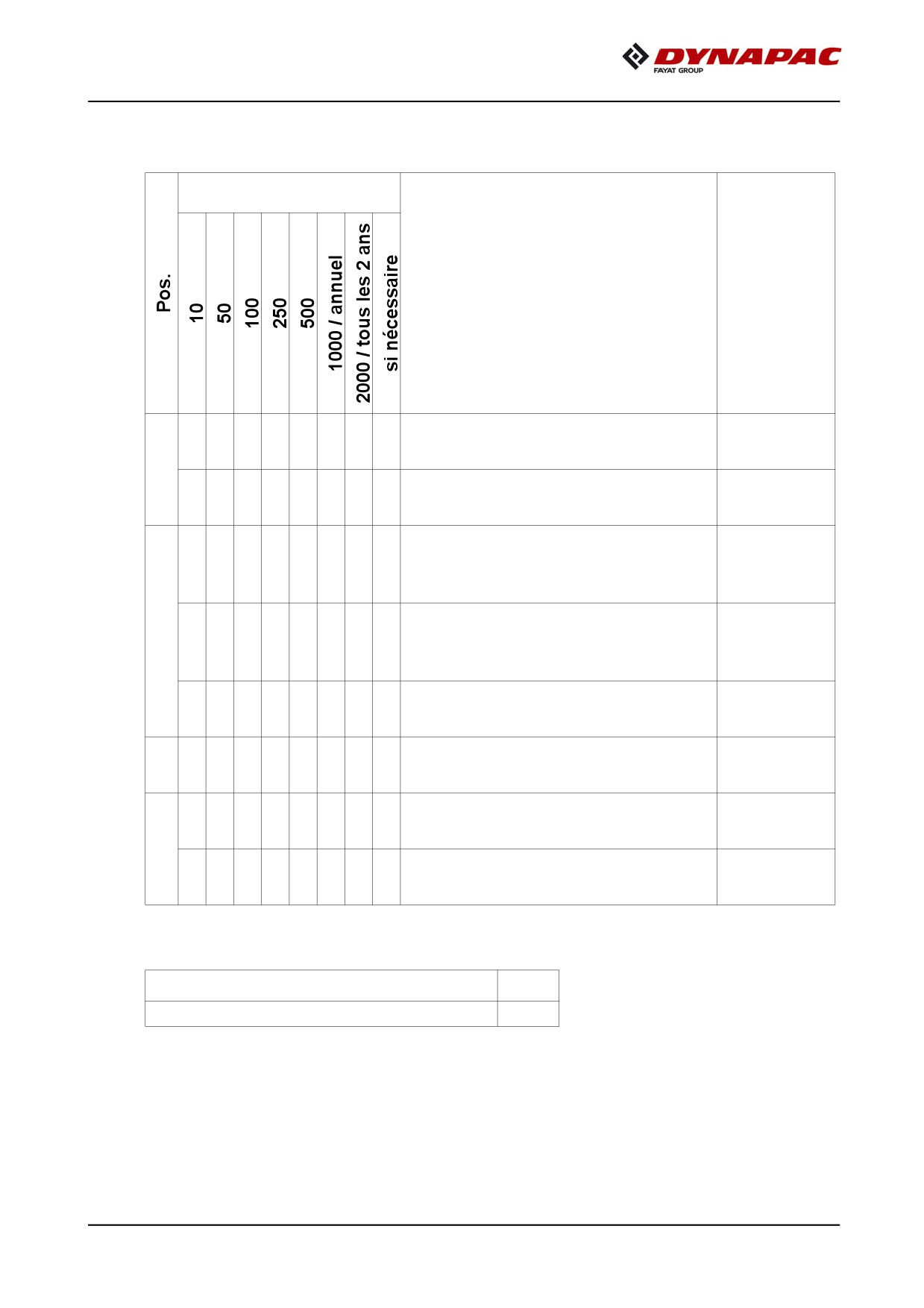 DYNAPAC
FAYAT GROUP

| Pos. | 10 | 50 | 100 | 250 | 500 | 1000 / annuel | 2000 / tous les 2 ans | si nécessaire | | |
|---|---|---|---|---|---|---|---|---|---|---|
| | | | | | | | | | | |
| | | | | | | | | | | |
| | | | | | | | | | | |
| | | | | | | | | | | |
| | | | | | | | | | | |
| | | | | | | | | | | |
| | | | | | | | | | | |
| | | | | | | | | | | |